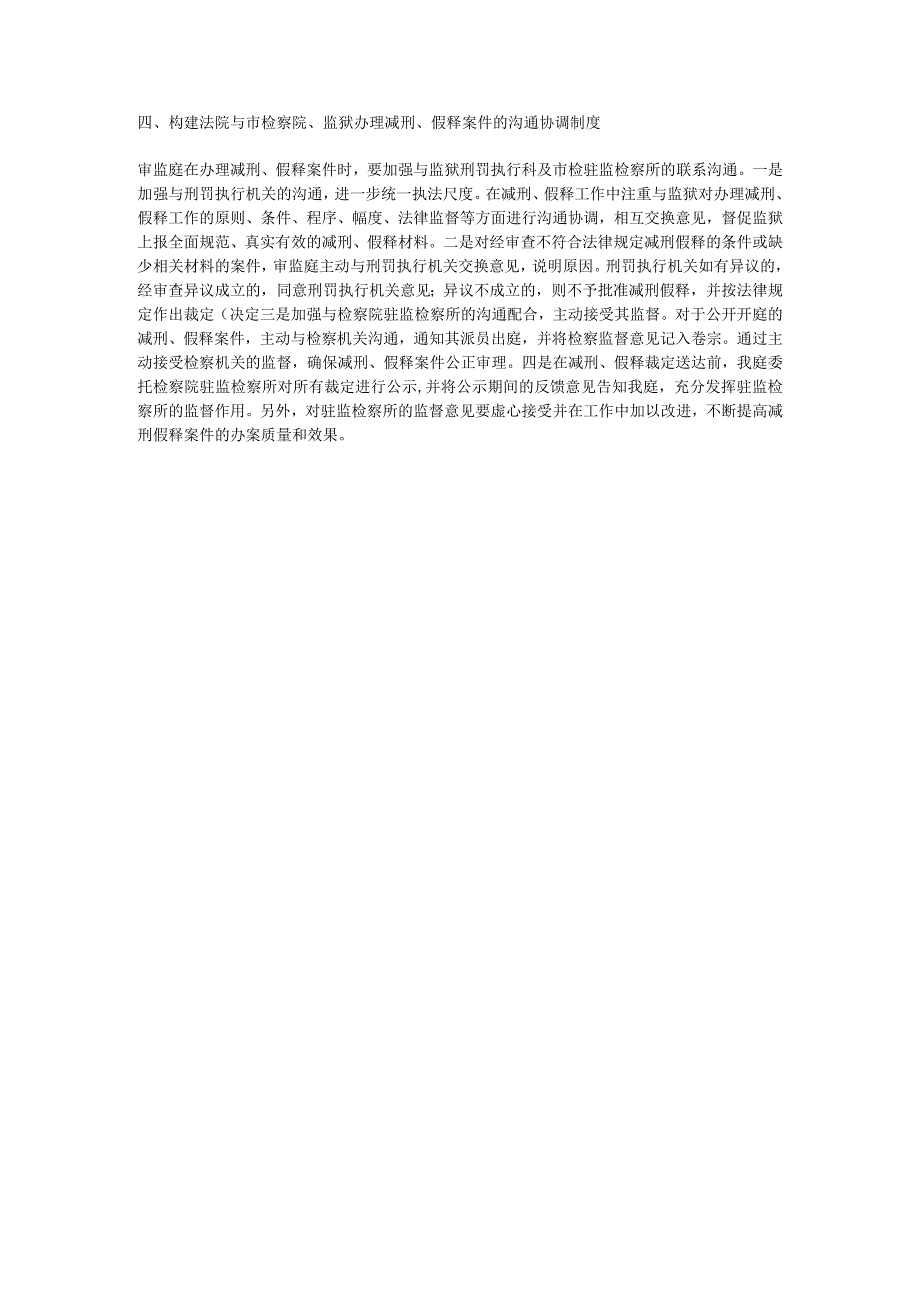 四、构建法院与市检察院、监狱办理减刑、假释案件的沟通协调制度

审监庭在办理减刑、假释案件时，要加强与监狱刑罚执行科及市检驻监检察所的联系沟通。一是加强与刑罚执行机关的沟通，进一步统一执法尺度。在减刑、假释工作中注重与监狱对办理减刑、假释工作的原则、条件、程序、幅度、法律监督等方面进行沟通协调，相互交换意见，督促监狱上报全面规范、真实有效的减刑、假释材料。二是对经审查不符合法律规定减刑假释的条件或缺少相关材料的案件，审监庭主动与刑罚执行机关交换意见，说明原因。刑罚执行机关如有异议的，经审查异议成立的，同意刑罚执行机关意见；异议不成立的，则不予批准减刑假释，并按法律规定作出裁定（决定三是加强与检察院驻监检察所的沟通配合，主动接受其监督。对于公开开庭的减刑、假释案件，主动与检察机关沟通，通知其派员出庭，并将检察监督意见记入卷宗。通过主动接受检察机关的监督，确保减刑、假释案件公正审理。四是在减刑、假释裁定送达前，我庭委托检察院驻监检察所对所有裁定进行公示，并将公示期间的反馈意见告知我庭，充分发挥驻监检察所的监督作用。另外，对驻监检察所的监督意见要虚心接受并在工作中加以改进，不断提高减刑假释案件的办案质量和效果。